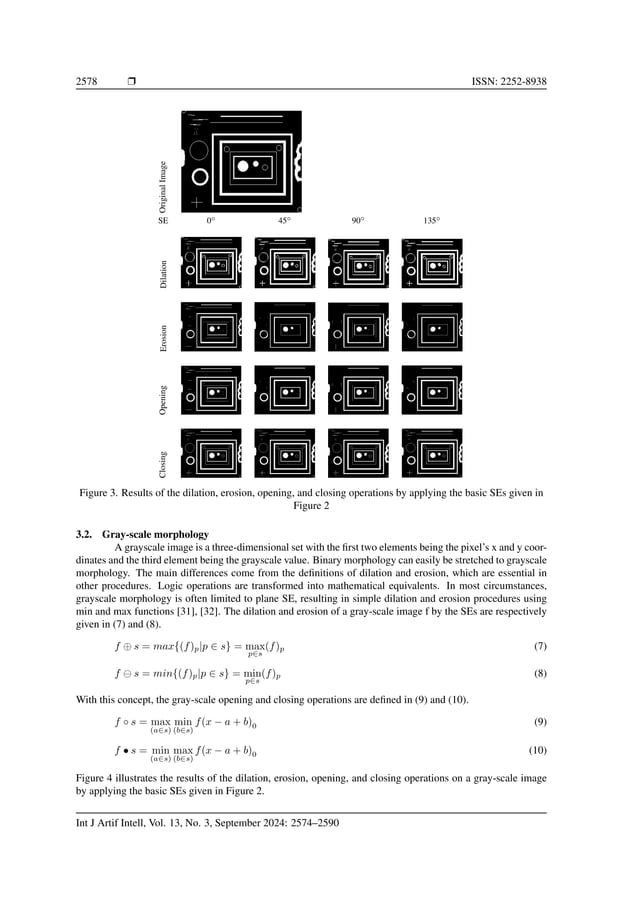 2578 ❒ ISSN: 2252-8938

Original Image

SE 0° 45° 90° 135°

Dilation

Erosion

Opening

Closing

Figure 3. Results of the dilation, erosion, opening, and closing operations by applying the basic SEs given in Figure 2

3.2. Gray-scale morphology

A grayscale image is a three-dimensional set with the first two elements being the pixel's x and y coordinates and the third element being the grayscale value. Binary morphology can easily be stretched to grayscale morphology. The main differences come from the definitions of dilation and erosion, which are essential in other procedures. Logic operations are transformed into mathematical equivalents. In most circumstances, grayscale morphology is often limited to plane SE, resulting in simple dilation and erosion procedures using min and max functions [31], [32]. The dilation and erosion of a gray-scale image f by the SEs are respectively given in (7) and (8).

$f \oplus s = max\{(f)_p | p \in s\} = \max_{p \in s}(f)_p$ (7)

$f \ominus s = min\{(f)_p | p \in s\} = \min_{p \in s}(f)_p$ (8)

With this concept, the gray-scale opening and closing operations are defined in (9) and (10).

$f \circ s = \max_{(a \in s)} \min_{(b \in s)} f(x - a + b)_0$ (9)

$f \bullet s = \min_{(a \in s)} \max_{(b \in s)} f(x - a + b)_0$ (10)

Figure 4 illustrates the results of the dilation, erosion, opening, and closing operations on a gray-scale image by applying the basic SEs given in Figure 2.

Int J Artif Intell, Vol. 13, No. 3, September 2024: 2574–2590